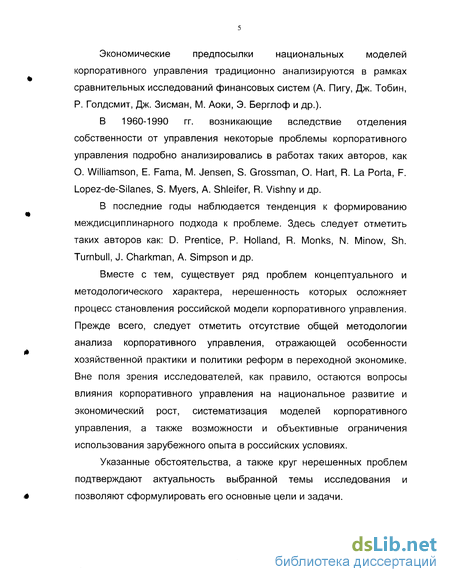 5

Экономические предпосылки национальных моделей корпоративного управления традиционно анализируются в рамках сравнительных исследований финансовых систем (А. Пигу, Дж. Тобин, Р. Голдсмит, Дж. Зисман, М. Аоки, Э. Берглоф и др.).

В 1960-1990 гг. возникающие вследствие отделения собственности от управления некоторые проблемы корпоративного управления подробно анализировались в работах таких авторов, как O. Williamson, E. Fama, M. Jensen, S. Grossman, O. Hart, R. La Porta, F. Lopez-de-Silanes, S. Myers, A. Shleifer, R. Vishny и др.

В последние годы наблюдается тенденция к формированию междисциплинарного подхода к проблеме. Здесь следует отметить таких авторов как: D. Prentice, P. Holland, R. Monks, N. Minow, Sh. Turnbull, J. Charkman, A. Simpson и др.

Вместе с тем, существует ряд проблем концептуального и методологического характера, нерешенность которых осложняет процесс становления российской модели корпоративного управления. Прежде всего, следует отметить отсутствие общей методологии анализа корпоративного управления, отражающей особенности хозяйственной практики и политики реформ в переходной экономике. Вне поля зрения исследователей, как правило, остаются вопросы влияния корпоративного управления на национальное развитие и экономический рост, систематизация моделей корпоративного управления, а также возможности и объективные ограничения использования зарубежного опыта в российских условиях.

Указанные обстоятельства, а также круг нерешенных проблем подтверждают актуальность выбранной темы исследования и позволяют сформулировать его основные цели и задачи.

dsLib.net
библиотека диссертаций